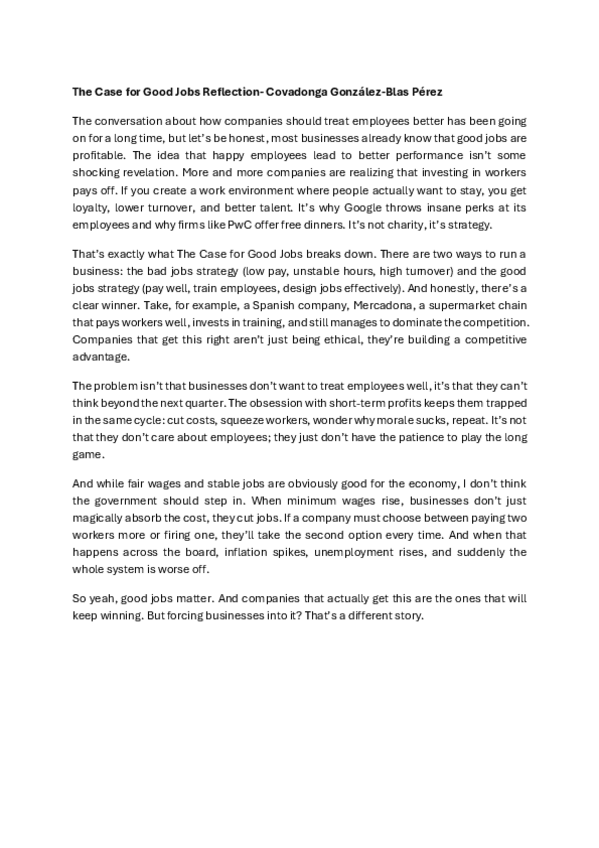 The Case for Good Jobs Reflection- Covadonga González-Blas Pérez

The conversation about how companies should treat employees better has been going on for a long time, but let's be honest, most businesses already know that good jobs are profitable. The idea that happy employees lead to better performance isn't some shocking revelation. More and more companies are realizing that investing in workers pays off. If you create a work environment where people actually want to stay, you get loyalty, lower turnover, and better talent. It's why Google throws insane perks at its employees and why firms like PwC offer free dinners. It's not charity, it's strategy.

That's exactly what The Case for Good Jobs breaks down. There are two ways to run a business: the bad jobs strategy (low pay, unstable hours, high turnover) and the good jobs strategy (pay well, train employees, design jobs effectively). And honestly, there's a clear winner. Take, for example, a Spanish company, Mercadona, a supermarket chain that pays workers well, invests in training, and still manages to dominate the competition. Companies that get this right aren't just being ethical, they're building a competitive advantage.

The problem isn't that businesses don't want to treat employees well, it's that they can't think beyond the next quarter. The obsession with short-term profits keeps them trapped in the same cycle: cut costs, squeeze workers, wonder why morale sucks, repeat. It's not that they don't care about employees; they just don't have the patience to play the long game.

And while fair wages and stable jobs are obviously good for the economy, I don't think the government should step in. When minimum wages rise, businesses don't just magically absorb the cost, they cut jobs. If a company must choose between paying two workers more or firing one, they'll take the second option every time. And when that happens across the board, inflation spikes, unemployment rises, and suddenly the whole system is worse off.

So yeah, good jobs matter. And companies that actually get this are the ones that will keep winning. But forcing businesses into it? That's a different story.